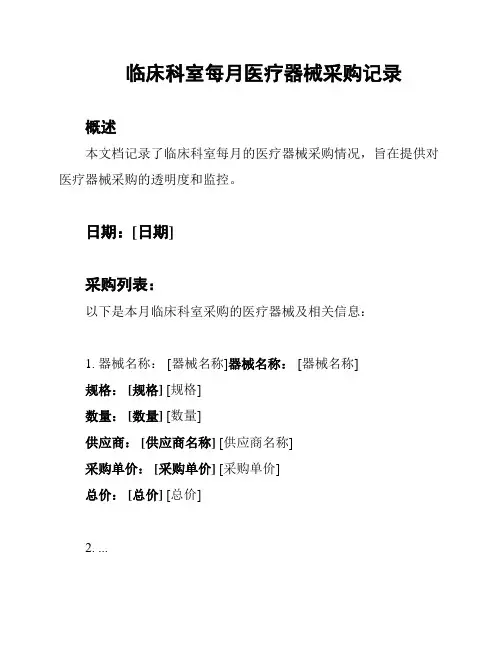 临床科室每月医疗器械采购记录

概述

本文档记录了临床科室每月的医疗器械采购情况，旨在提供对医疗器械采购的透明度和监控。

日期：[日期]

采购列表：

以下是本月临床科室采购的医疗器械及相关信息：

1. 器械名称： [器械名称]器械名称： [器械名称]

规格： [规格] [规格]

数量： [数量] [数量]

供应商： [供应商名称] [供应商名称]

采购单价： [采购单价] [采购单价]

总价： [总价] [总价]

2. ...